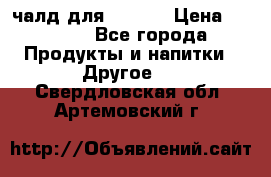 чалд для Цена
Все города
Продукты и напитки
Другое
Свердловская обл
Артемовский г

http://Объявлений.сайт